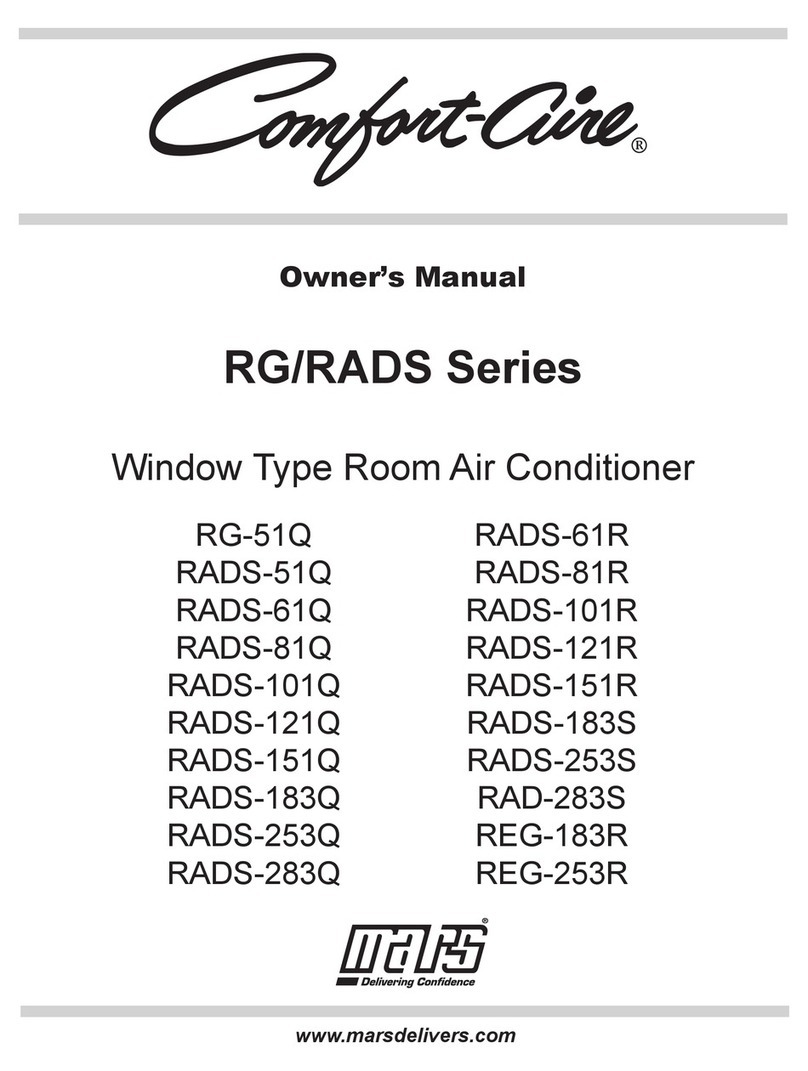 Comfort-Aire®

Owner's Manual

RG/RADS Series

Window Type Room Air Conditioner

RG-51Q
RADS-51Q
RADS-61Q
RADS-81Q
RADS-101Q
RADS-121Q
RADS-151Q
RADS-183Q
RADS-253Q
RADS-283Q

RADS-61R
RADS-81R
RADS-101R
RADS-121R
RADS-151R
RADS-183S
RADS-253S
RAD-283S
REG-183R
REG-253R

mars®
Delivering Confidence

www.marsdelivers.com